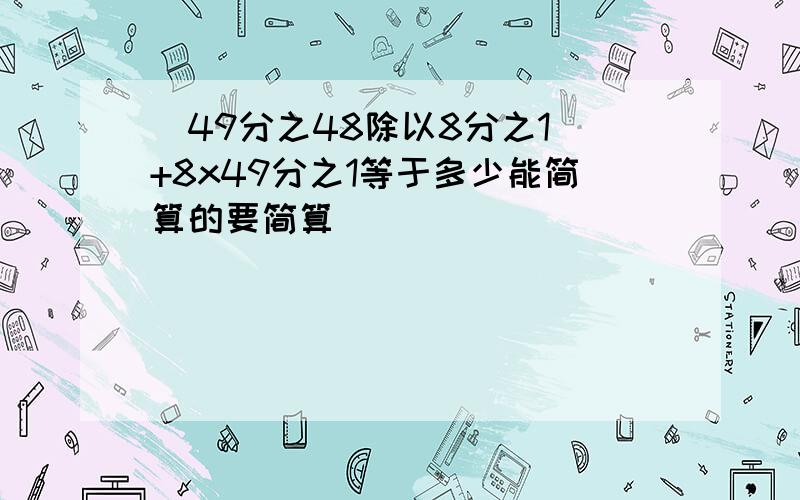 49分之48除以8分之1+8x49分之1等于多少能简算的要简算

STATIONERY